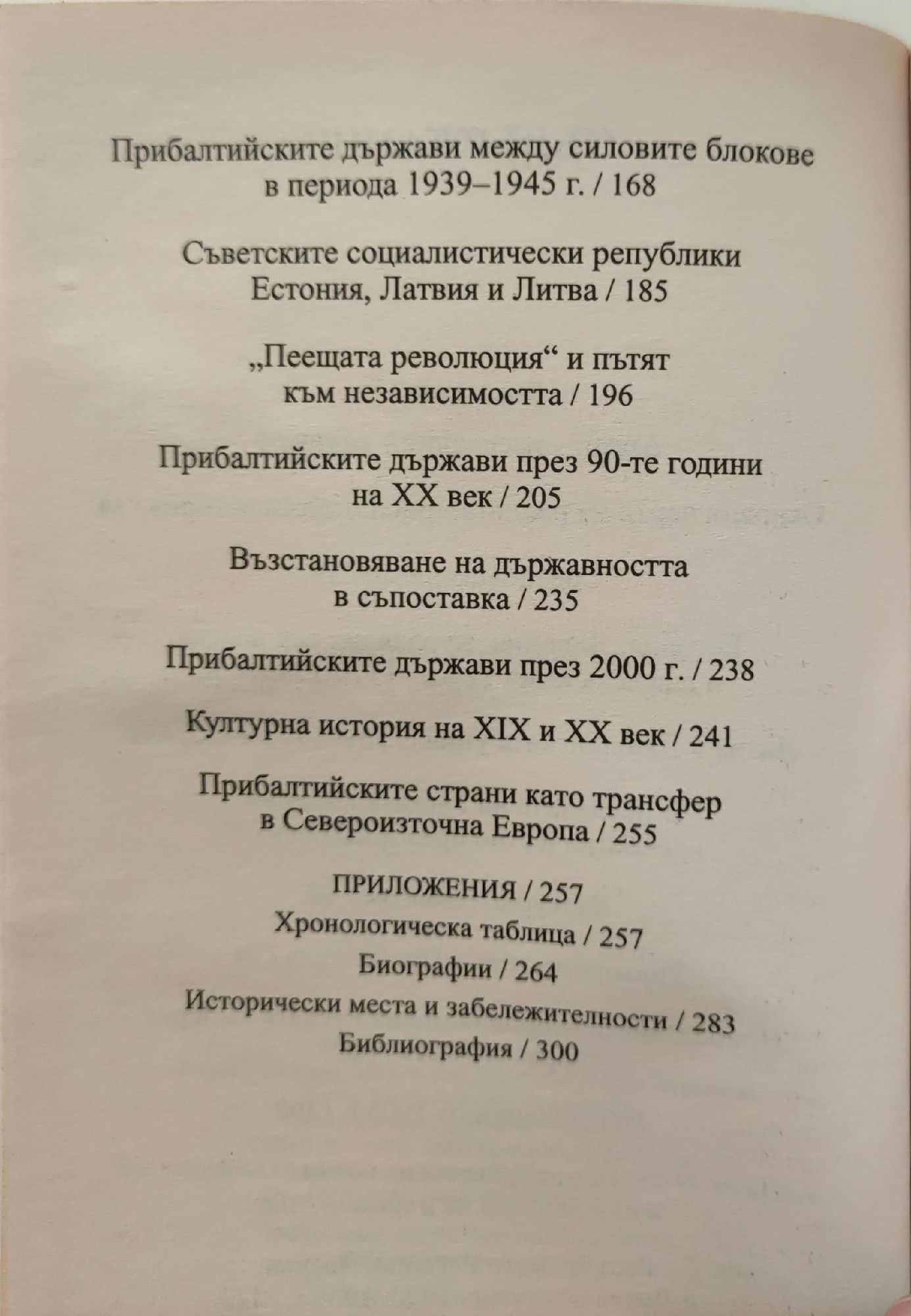 Прибалтийските държави между силовите блокове в периода 1939–1945 г. / 168

Съветските социалистически републики Естония, Латвия и Литва / 185

„Пеещата революция“ и пътят към независимостта / 196

Прибалтийските държави през 90-те години на XX век / 205

Възстановяване на държавността в съпоставка / 235

Прибалтийските държави през 2000 г. / 238

Културна история на XIX и XX век / 241

Прибалтийските страни като трансфер в Североизточна Европа / 255

ПРИЛОЖЕНИЯ / 257
Хронологическа таблица / 257
Биографии / 264
Исторически места и забележителности / 283
Библиография / 300